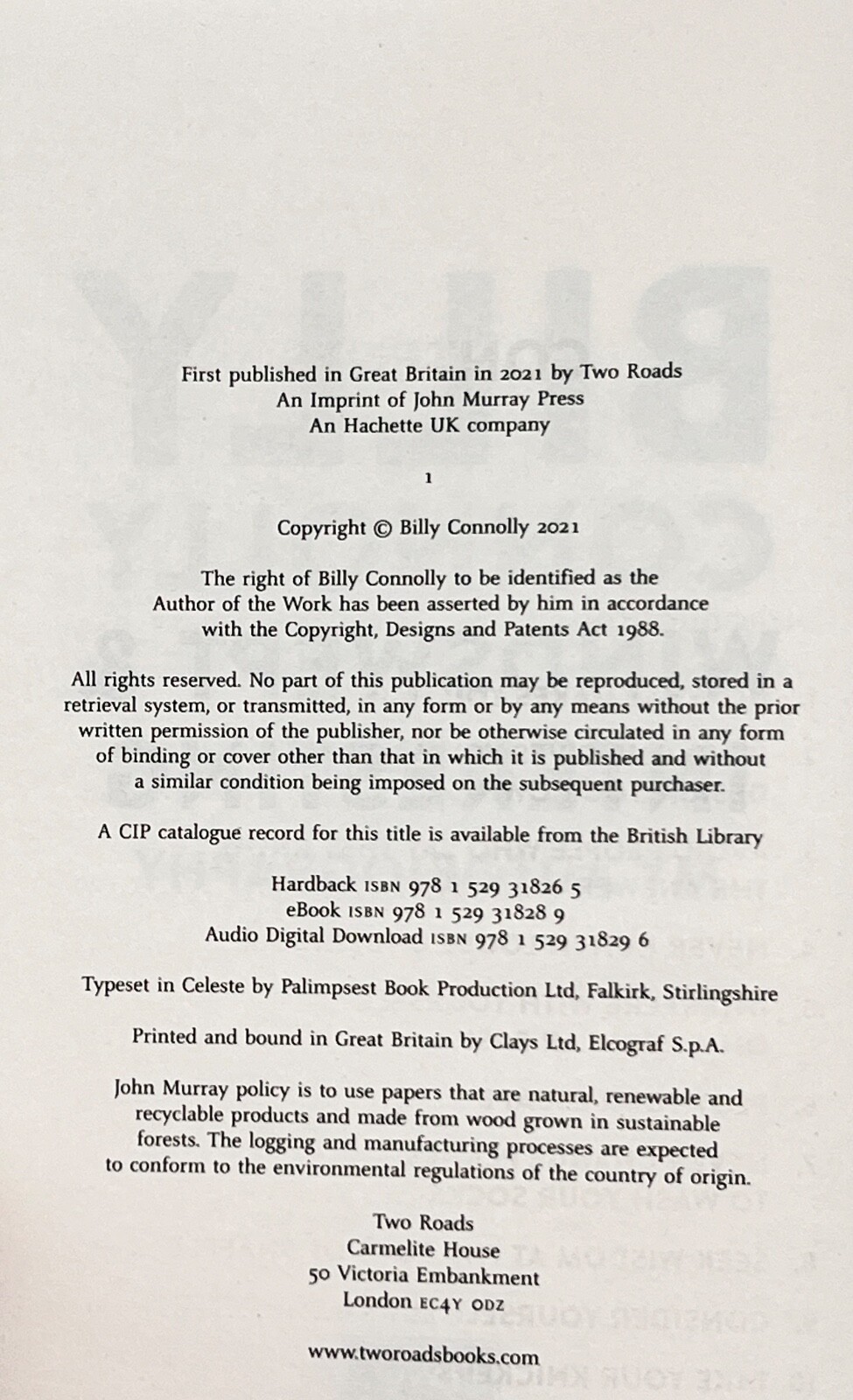 First published in Great Britain in 2021 by Two Roads
An Imprint of John Murray Press
An Hachette UK company

1

Copyright © Billy Connolly 2021

The right of Billy Connolly to be identified as the Author of the Work has been asserted by him in accordance with the Copyright, Designs and Patents Act 1988.

All rights reserved. No part of this publication may be reproduced, stored in a retrieval system, or transmitted, in any form or by any means without the prior written permission of the publisher, nor be otherwise circulated in any form of binding or cover other than that in which it is published and without a similar condition being imposed on the subsequent purchaser.

A CIP catalogue record for this title is available from the British Library

Hardback ISBN 978 1 529 31826 5
eBook ISBN 978 1 529 31828 9
Audio Digital Download ISBN 978 1 529 31829 6

Typeset in Celeste by Palimpsest Book Production Ltd, Falkirk, Stirlingshire

Printed and bound in Great Britain by Clays Ltd, Elcograf S.p.A.

John Murray policy is to use papers that are natural, renewable and recyclable products and made from wood grown in sustainable forests. The logging and manufacturing processes are expected to conform to the environmental regulations of the country of origin.

Two Roads
Carmelite House
50 Victoria Embankment
London EC4Y ODZ

www.tworoadsbooks.com